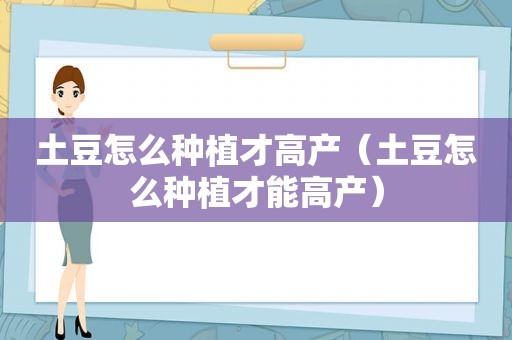 土豆怎么种植才高产（土豆怎么种植才能高产）